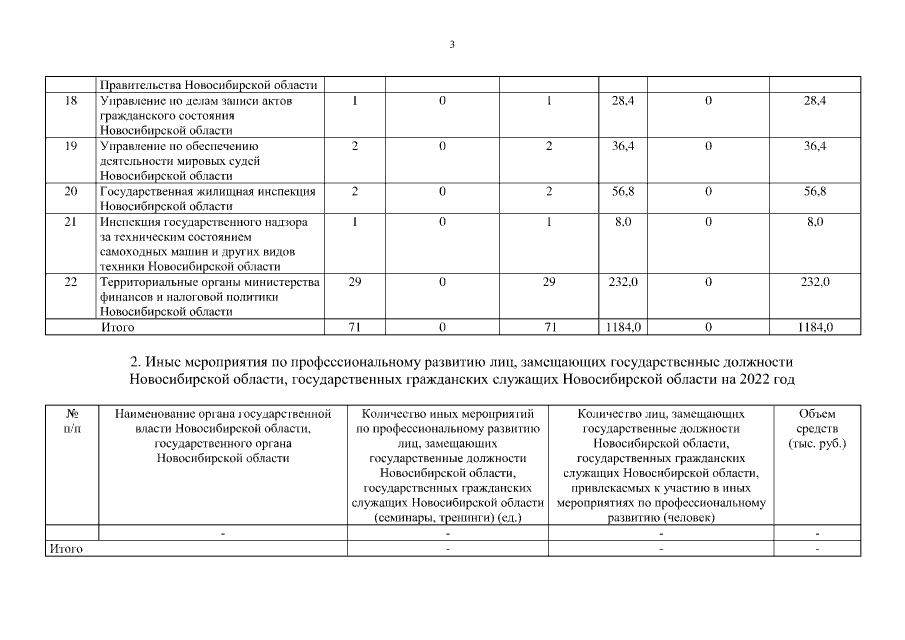 3

| | Правительства Новосибирской области | | | | | | |
|---|---|---|---|---|---|---|---|
| 18 | Управление по делам записи актов гражданского состояния Новосибирской области | 1 | 0 | 1 | 28,4 | 0 | 28,4 |
| 19 | Управление по обеспечению деятельности мировых судей Новосибирской области | 2 | 0 | 2 | 36,4 | 0 | 36,4 |
| 20 | Государственная жилищная инспекция Новосибирской области | 2 | 0 | 2 | 56,8 | 0 | 56,8 |
| 21 | Инспекция государственного надзора за техническим состоянием самоходных машин и других видов техники Новосибирской области | 1 | 0 | 1 | 8,0 | 0 | 8,0 |
| 22 | Территориальные органы министерства финансов и налоговой политики Новосибирской области | 29 | 0 | 29 | 232,0 | 0 | 232,0 |
| | Итого | 71 | 0 | 71 | 1184,0 | 0 | 1184,0 |

2. Иные мероприятия по профессиональному развитию лиц, замещающих государственные должности Новосибирской области, государственных гражданских служащих Новосибирской области на 2022 год

| № п/п | Наименование органа государственной власти Новосибирской области, государственного органа Новосибирской области | Количество иных мероприятий по профессиональному развитию лиц, замещающих государственные должности Новосибирской области, государственных гражданских служащих Новосибирской области (семинары, тренинги) (ед.) | Количество лиц, замещающих государственные должности Новосибирской области, государственных гражданских служащих Новосибирской области, привлекаемых к участию в иных мероприятиях по профессиональному развитию (человек) | Объем средств (тыс. руб.) |
|---|---|---|---|---|
| | - | - | - | - |
| Итого | | - | - | - |